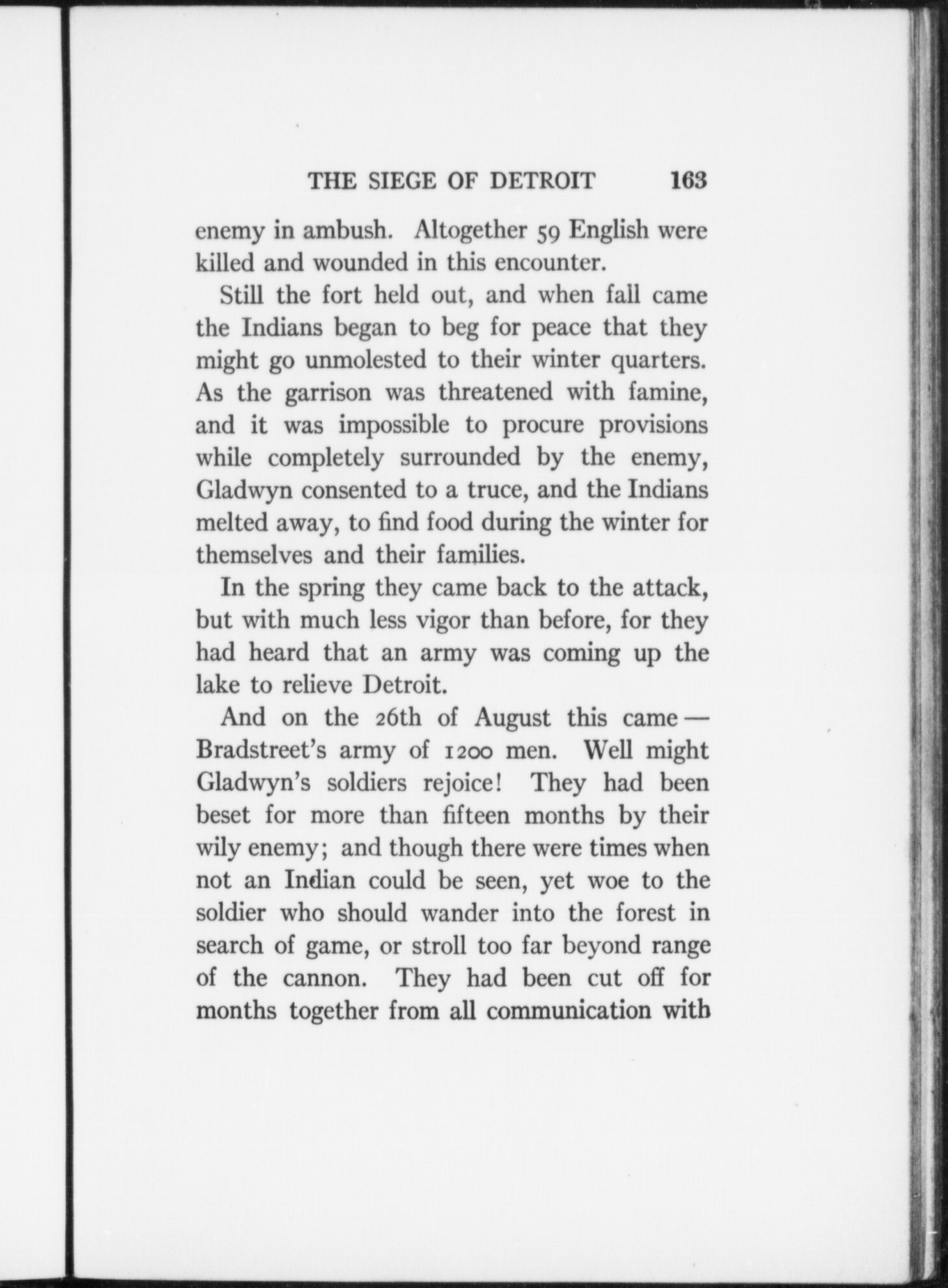 THE SIEGE OF DETROIT 163

enemy in ambush. Altogether 59 English were killed and wounded in this encounter.

Still the fort held out, and when fall came the Indians began to beg for peace that they might go unmolested to their winter quarters. As the garrison was threatened with famine, and it was impossible to procure provisions while completely surrounded by the enemy, Gladwyn consented to a truce, and the Indians melted away, to find food during the winter for themselves and their families.

In the spring they came back to the attack, but with much less vigor than before, for they had heard that an army was coming up the lake to relieve Detroit.

And on the 26th of August this came — Bradstreet's army of 1200 men. Well might Gladwyn's soldiers rejoice! They had been beset for more than fifteen months by their wily enemy; and though there were times when not an Indian could be seen, yet woe to the soldier who should wander into the forest in search of game, or stroll too far beyond range of the cannon. They had been cut off for months together from all communication with